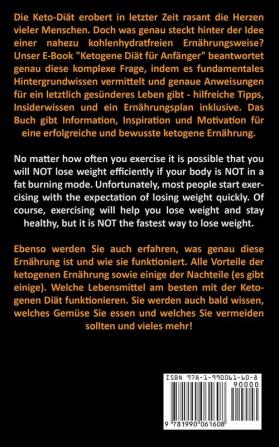 Die Keto-Diät erobert in letzter Zeit rasant die Herzen vieler Menschen. Doch was genau steckt hinter der Idee einer nahezu kohlenhydratfreien Ernährungsweise? Unser E-Book "Ketogene Diät für Anfänger" beantwortet genau diese komplexe Frage, indem es fundamentales Hintergrundwissen vermittelt und genaue Anweisungen für ein letztlich gesünderes Leben gibt - hilfreiche Tipps, Insiderwissen und ein Ernährungsplan inklusive. Das Buch gibt Information, Inspiration und Motivation für eine erfolgreiche und bewusste ketogene Ernährung.

No matter how often you exercise it is possible that you will NOT lose weight efficiently if your body is NOT in a fat burning mode. Unfortunately, most people start exercising with the expectation of losing weight quickly. Of course, exercising will help you lose weight and stay healthy, but it is NOT the fastest way to lose weight.

Ebenso werden Sie auch erfahren, was genau diese Ernährung ist und wie sie funktioniert. Alle Vorteile der ketogenen Ernährung sowie einige der Nachteile (es gibt einige). Welche Lebensmittel am besten mit der Ketogenen Diät funktionieren. Sie werden auch bald wissen, welches Gemüse Sie essen und welches Sie vermeiden sollten und vieles mehr!

ISBN 978-1-990061-60-8
90000
9 781990 061608